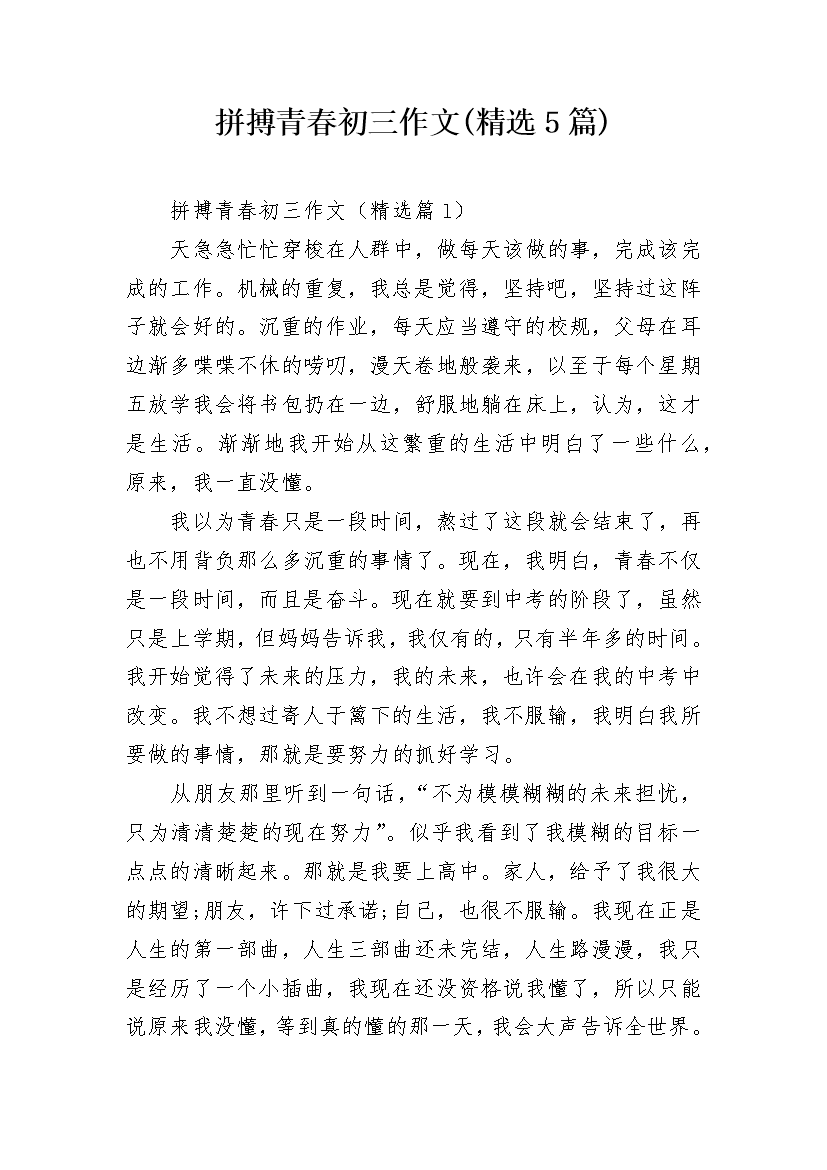 拼搏青春初三作文(精选5篇)

拼搏青春初三作文（精选篇1）

天急急忙忙穿梭在人群中，做每天该做的事，完成该完成的工作。机械的重复，我总是觉得，坚持吧，坚持过这阵子就会好的。沉重的作业，每天应当遵守的校规，父母在耳边渐多喋喋不休的唠叨，漫天卷地般袭来，以至于每个星期五放学我会将书包扔在一边，舒服地躺在床上，认为，这才是生活。渐渐地我开始从这繁重的生活中明白了一些什么，原来，我一直没懂。

我以为青春只是一段时间，熬过了这段就会结束了，再也不用背负那么多沉重的事情了。现在，我明白，青春不仅是一段时间，而且是奋斗。现在就要到中考的阶段了，虽然只是上学期，但妈妈告诉我，我仅有的，只有半年多的时间。我开始觉得了未来的压力，我的未来，也许会在我的中考中改变。我不想过寄人于篱下的生活，我不服输，我明白我所要做的事情，那就是要努力的抓好学习。

从朋友那里听到一句话，“不为模模糊糊的未来担忧，只为清清楚楚的现在努力”。似乎我看到了我模糊的目标一点点的清晰起来。那就是我要上高中。家人，给予了我很大的期望;朋友，许下过承诺;自己，也很不服输。我现在正是人生的第一部曲，人生三部曲还未完结，人生路漫漫，我只是经历了一个小插曲，我现在还没资格说我懂了，所以只能说原来我没懂，等到真的懂的那一天，我会大声告诉全世界。